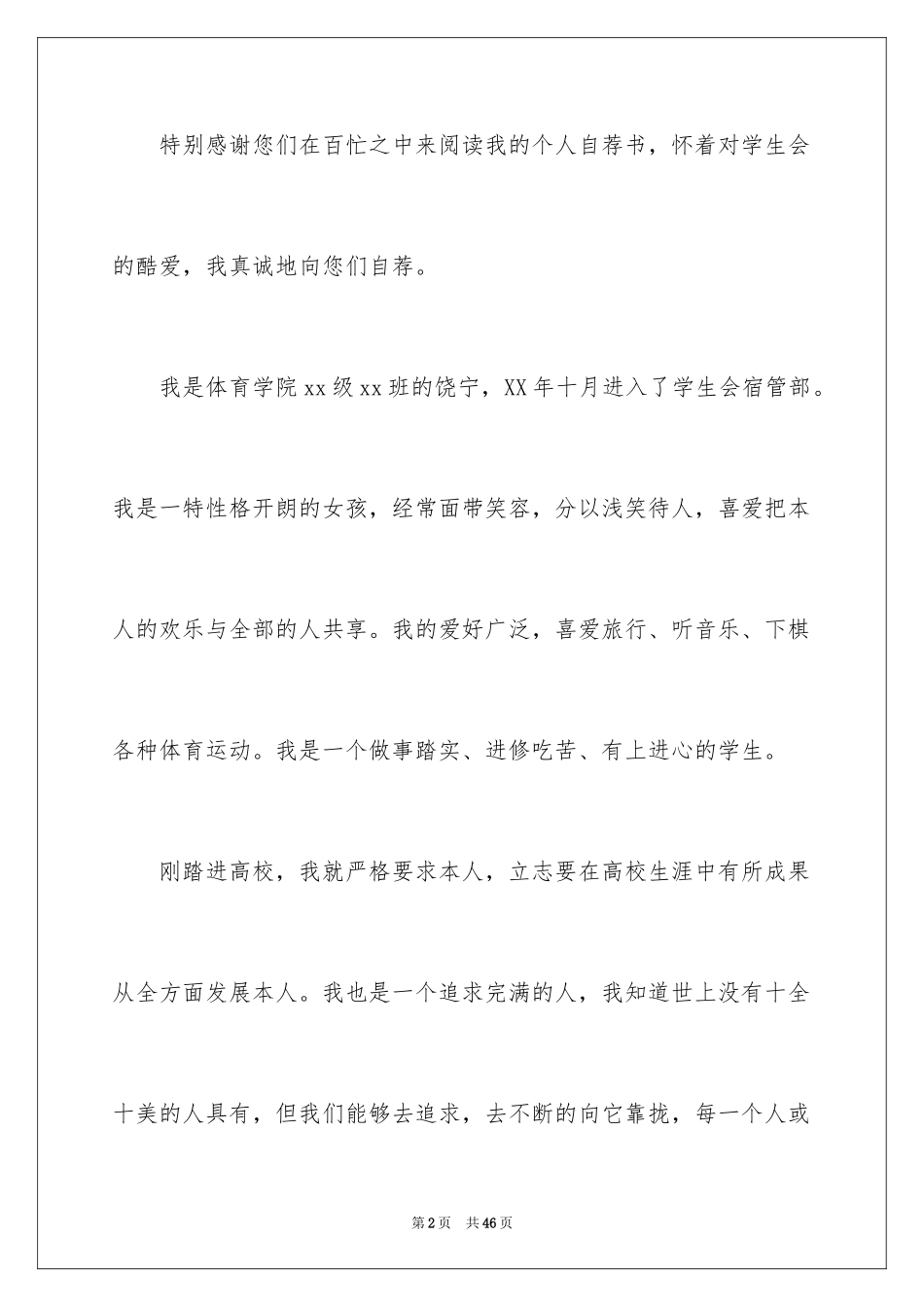 特别感谢您们在百忙之中来阅读我的个人自荐书，怀着对学生会的酷爱，我真诚地向您们自荐。

我是体育学院xx级xx班的饶宁，XX年十月进入了学生会宿管部。我是一特性格开朗的女孩，经常面带笑容，分以浅笑待人，喜爱把本人的欢乐与全部的人共享。我的爱好广泛，喜爱旅行、听音乐、下棋各种体育运动。我是一个做事踏实、进修吃苦、有上进心的学生。

刚踏进高校，我就严格要求本人，立志要在高校生涯中有所成果从全方面发展本人。我也是一个追求完满的人，我知道世上没有十全十美的人具有，但我们能够去追求，去不断的向它靠拢，每一个人或

第2页 共46页